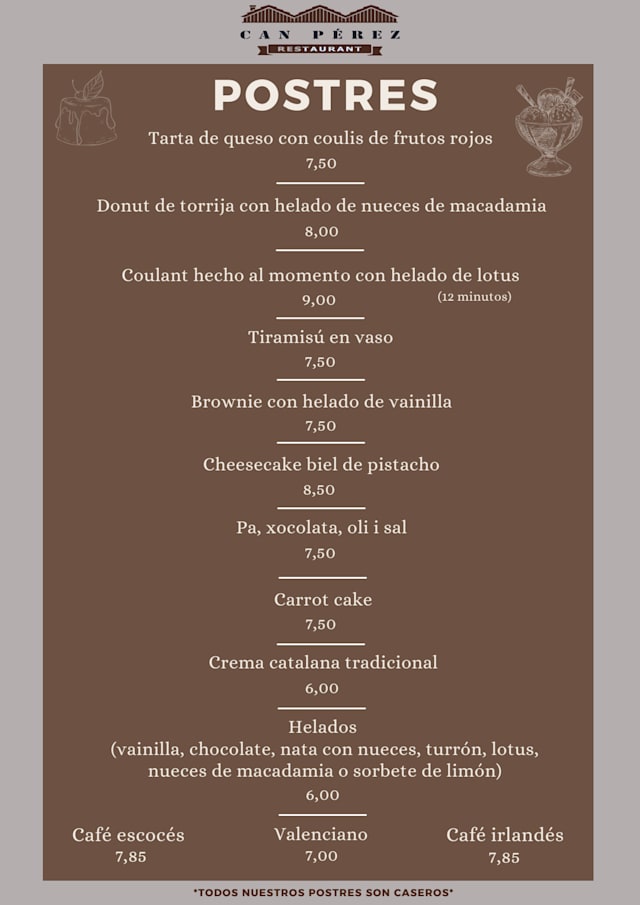 CAN PÉREZ
RESTAURANT

POSTRES

Tarta de queso con coulis de frutos rojos
7,50

Donut de torrija con helado de nueces de macadamia
8,00

Coulant hecho al momento con helado de lotus
(12 minutos)
9,00

Tiramisú en vaso
7,50

Brownie con helado de vainilla
7,50

Cheesecake biel de pistacho
8,50

Pa, xocolata, oli i sal
7,50

Carrot cake
7,50

Crema catalana tradicional
6,00

Helados
(vainilla, chocolate, nata con nueces, turrón, lotus, nueces de macadamia o sorbete de limón)
6,00

Café escocés
7,85

Valenciano
7,00

Café irlandés
7,85

*TODOS NUESTROS POSTRES SON CASEROS*